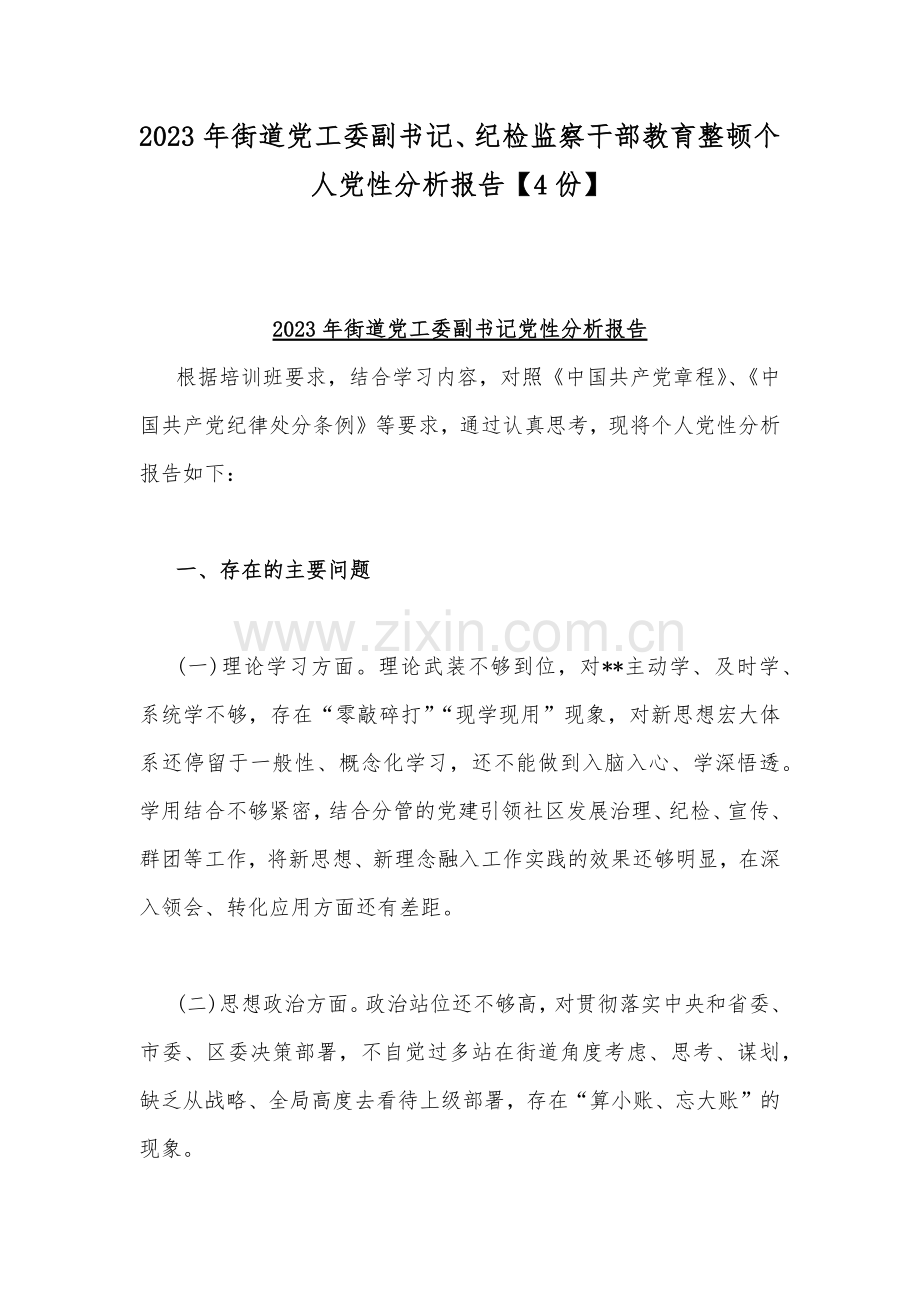 2023年街道党工委副书记、纪检监察干部教育整顿个人党性分析报告【4份】

2023年街道党工委副书记党性分析报告

根据培训班要求，结合学习内容，对照《中国共产党章程》、《中国共产党纪律处分条例》等要求，通过认真思考，现将个人党性分析报告如下：

一、存在的主要问题

(一)理论学习方面。理论武装不够到位，对**主动学、及时学、系统学不够，存在“零敲碎打”“现学现用”现象，对新思想宏大体系还停留于一般性、概念化学习，还不能做到入脑入心、学深悟透。学用结合不够紧密，结合分管的党建引领社区发展治理、纪检、宣传、群团等工作，将新思想、新理念融入工作实践的效果还够明显，在深入领会、转化应用方面还有差距。

(二)思想政治方面。政治站位还不够高，对贯彻落实中央和省委、市委、区委决策部署，不自觉过多站在街道角度考虑、思考、谋划，缺乏从战略、全局高度去看待上级部署，存在“算小账、忘大账”的现象。

www.zixin.com.cn